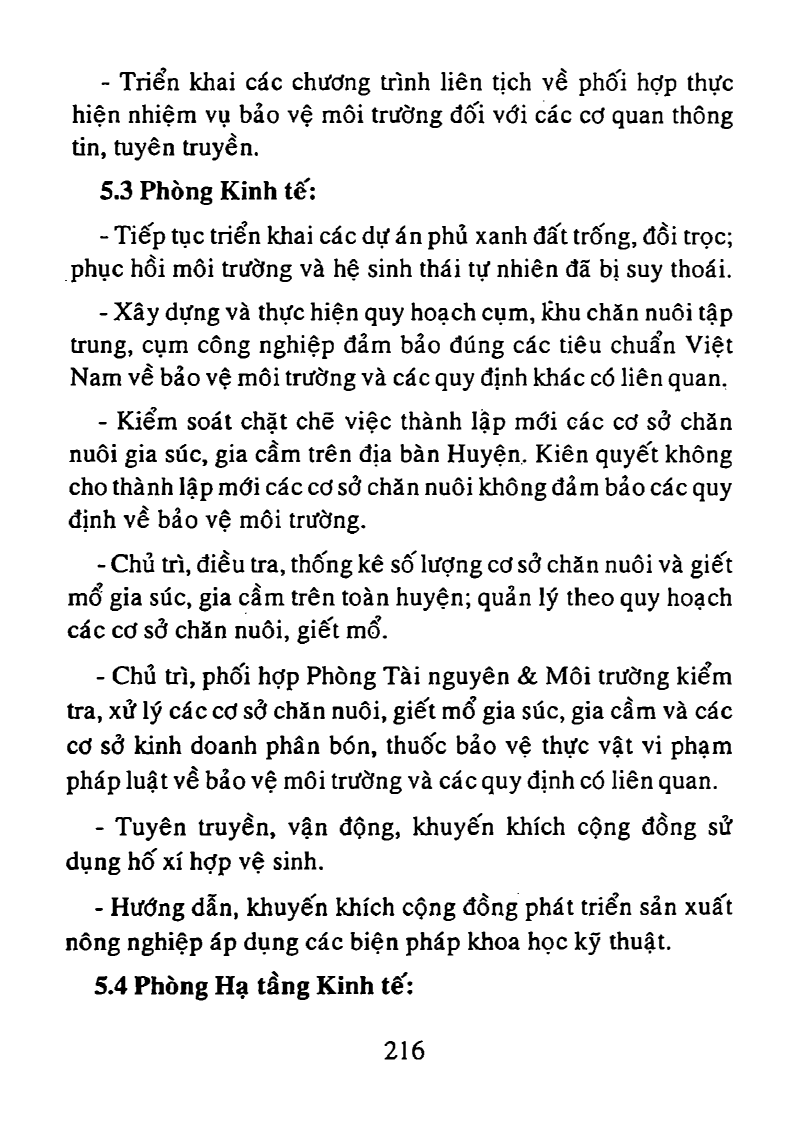 - Triển khai các chương trình liên tịch về phối hợp thực hiện nhiệm vụ bảo vệ môi trường đối với các cơ quan thông tin, tuyên truyền.

5.3 Phòng Kinh tế:

- Tiếp tục triển khai các dự án phủ xanh đất trống, đồi trọc; phục hồi môi trường và hệ sinh thái tự nhiên đã bị suy thoái.

- Xây dựng và thực hiện quy hoạch cụm, khu chăn nuôi tập trung, cụm công nghiệp đảm bảo đúng các tiêu chuẩn Việt Nam về bảo vệ môi trường và các quy định khác có liên quan.

- Kiểm soát chặt chẽ việc thành lập mới các cơ sở chăn nuôi gia súc, gia cầm trên địa bàn Huyện. Kiên quyết không cho thành lập mới các cơ sở chăn nuôi không đảm bảo các quy định về bảo vệ môi trường.

- Chủ trì, điều tra, thống kê số lượng cơ sở chăn nuôi và giết mổ gia súc, gia cầm trên toàn huyện; quản lý theo quy hoạch các cơ sở chăn nuôi, giết mổ.

- Chủ trì, phối hợp Phòng Tài nguyên & Môi trường kiểm tra, xử lý các cơ sở chăn nuôi, giết mổ gia súc, gia cầm và các cơ sở kinh doanh phân bón, thuốc bảo vệ thực vật vi phạm pháp luật về bảo vệ môi trường và các quy định có liên quan.

- Tuyên truyền, vận động, khuyến khích cộng đồng sử dụng hố xí hợp vệ sinh.

- Hướng dẫn, khuyến khích cộng đồng phát triển sản xuất nông nghiệp áp dụng các biện pháp khoa học kỹ thuật.

5.4 Phòng Hạ tầng Kinh tế:

216